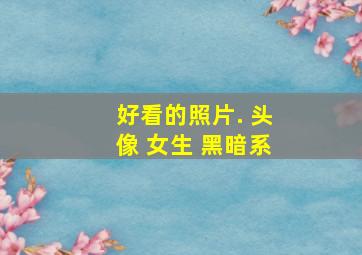 好看的照片. 头像 女生 黑暗系